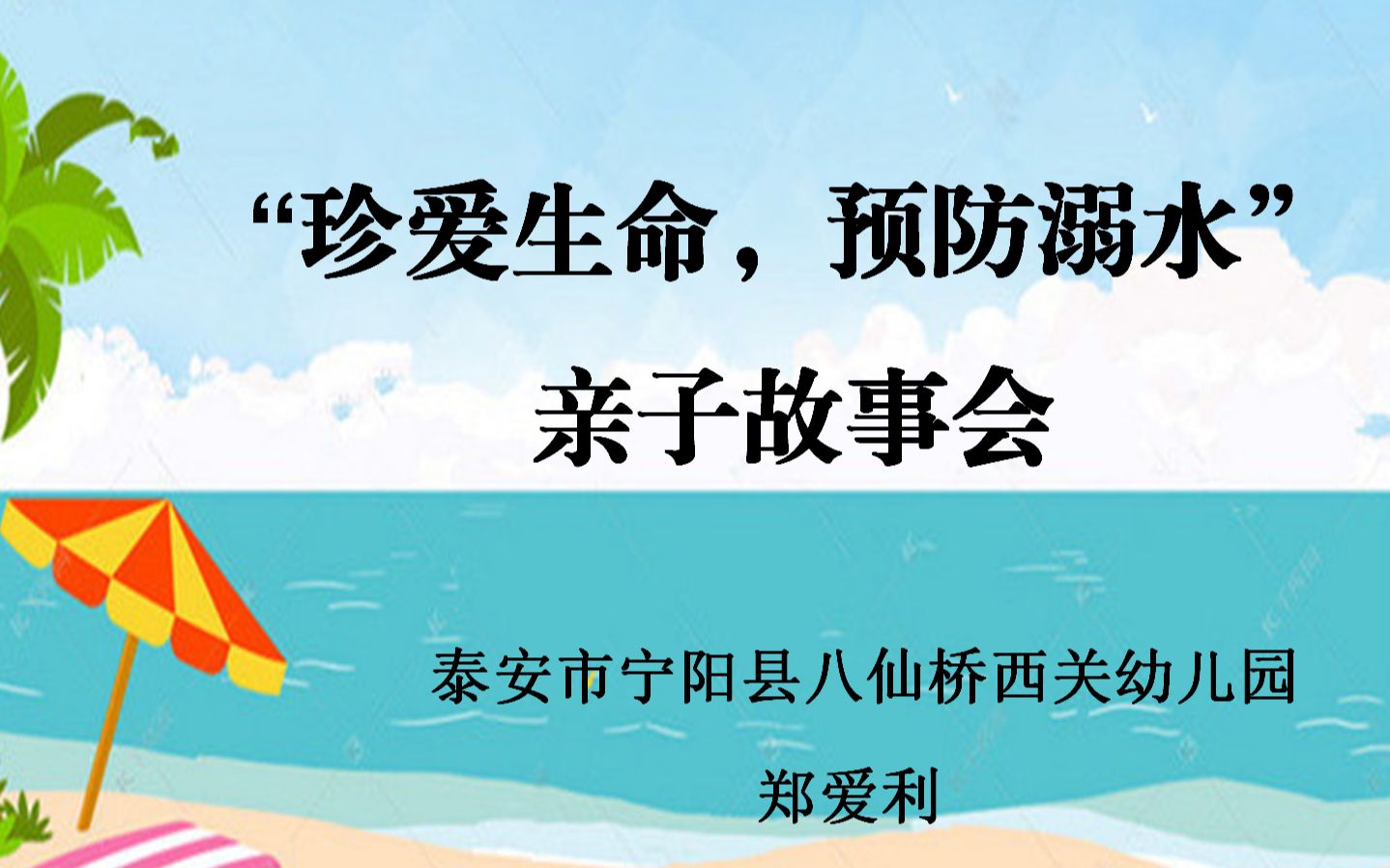 “珍爱生命，预防溺水”
亲子故事会

泰安市宁阳县八仙桥西关幼儿园
郑爱利